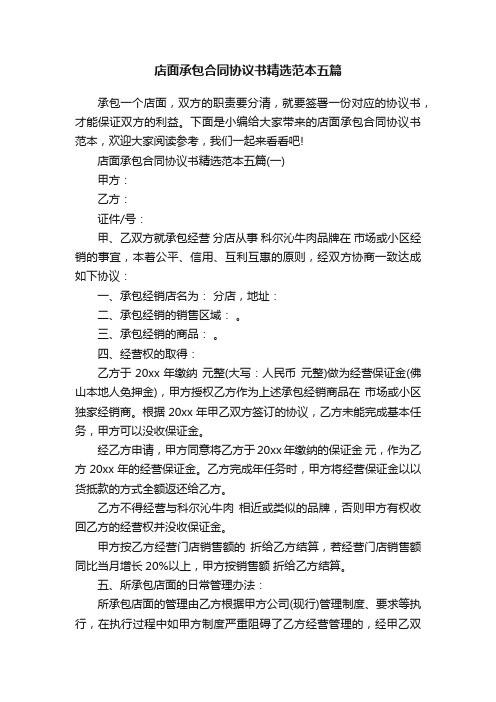 店面承包合同协议书精选范本五篇

承包一个店面，双方的职责要分清，就要签署一份对应的协议书，才能保证双方的利益。下面是小编给大家带来的店面承包合同协议书范本，欢迎大家阅读参考，我们一起来看看吧!

店面承包合同协议书精选范本五篇(一)

甲方：

乙方：

证件/号：

甲、乙双方就承包经营 分店从事 科尔沁牛肉品牌在 市场或小区经销的事宜，本着公平、信用、互利互惠的原则，经双方协商一致达成如下协议：

一、承包经销店名为： 分店，地址：

二、承包经销的销售区域： 。

三、承包经销的商品： 。

四、经营权的取得：

乙方于 20xx 年缴纳 元整(大写：人民币 元整)做为经营保证金(佛山本地人免押金)，甲方授权乙方作为上述承包经销商品在 市场或小区独家经销商。根据 20xx 年甲乙双方签订的协议，乙方未能完成基本任务，甲方可以没收保证金。

经乙方申请，甲方同意将乙方于 20xx 年缴纳的保证金 元，作为乙方 20xx 年的经营保证金。乙方完成年任务时，甲方将经营保证金以以货抵款的方式全额返还给乙方。

乙方不得经营与科尔沁牛肉 相近或类似的品牌，否则甲方有权收回乙方的经营权并没收保证金。

甲方按乙方经营门店销售额的 折给乙方结算，若经营门店销售额同比当月增长 20%以上，甲方按销售额 折给乙方结算。

五、所承包店面的日常管理办法：

所承包店面的管理由乙方根据甲方公司(现行)管理制度、要求等执行，在执行过程中如甲方制度严重阻碍了乙方经营管理的，经甲乙双